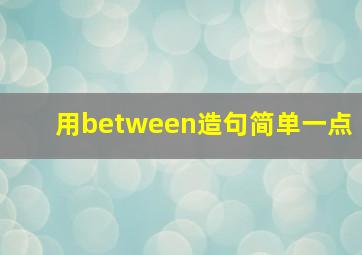 用between造句简单一点